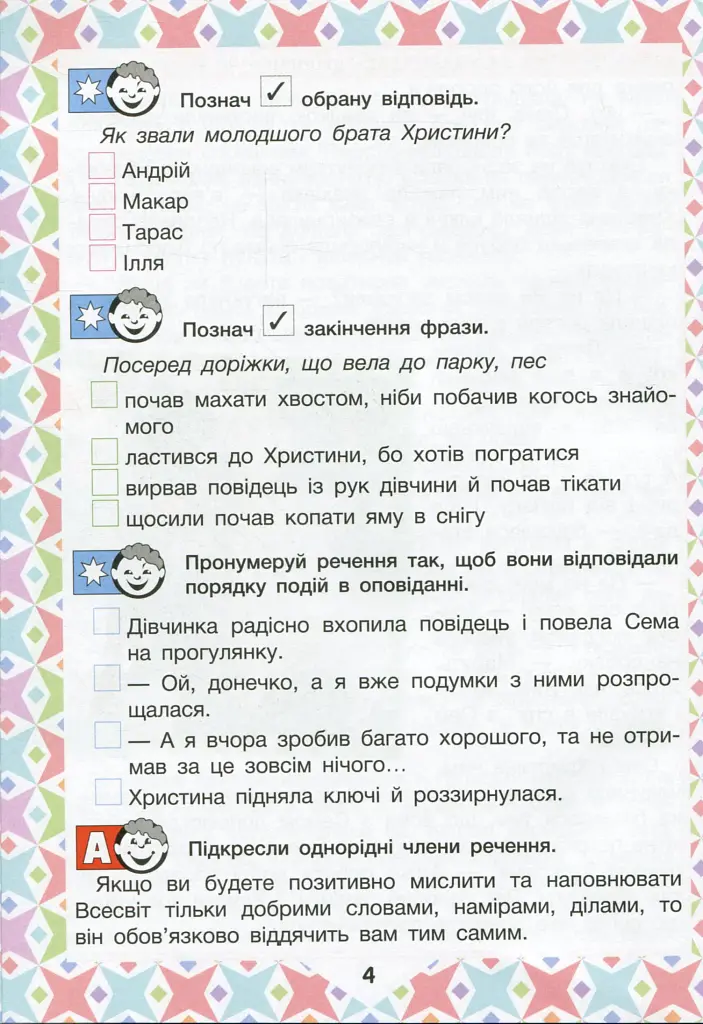 Познач ✓ обрану відповідь.

Як звали молодшого брата Христини?

Андрій
Макар
Тарас
Ілля

Познач ✓ закінчення фрази.

Посеред доріжки, що вела до парку, пес

почав махати хвостом, ніби побачив когось знайомого
ластився до Христини, бо хотів погратися
вирвав повідець із рук дівчини й почав тікати
щосили почав копати яму в снігу

Пронумеруй речення так, щоб вони відповідали порядку подій в оповіданні.

Дівчинка радісно вхопила повідець і повела Сема на прогулянку.
— Ой, донечко, а я вже подумки з ними розпрощалася.
— А я вчора зробив багато хорошого, та не отримав за це зовсім нічого...
Христина підняла ключі й роззирнулася.

A Підкресли однорідні члени речення.

Якщо ви будете позитивно мислити та наповнювати Всесвіт тільки добрими словами, намірами, ділами, то він обов'язково віддячить вам тим самим.

4